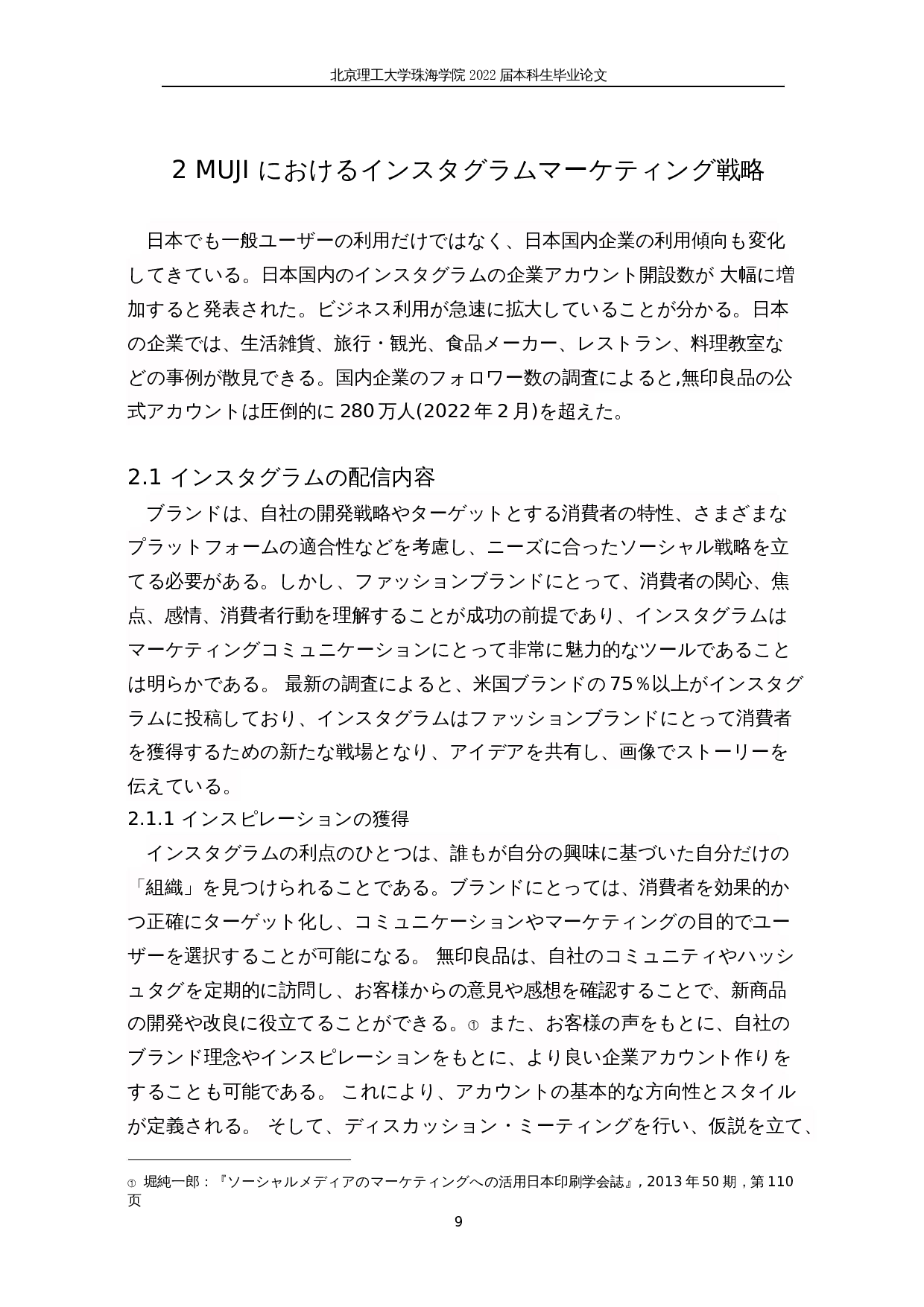 北京理工大学珠海学院 2022 届本科生毕业论文

2 MUJI におけるインスタグラムマーケティング戦略

日本でも一般ユーザーの利用だけではなく、日本国内企業の利用傾向も変化してきている。日本国内のインスタグラムの企業アカウント開設数が 大幅に増加すると発表された。ビジネス利用が急速に拡大していることが分かる。日本の企業では、生活雑貨、旅行・観光、食品メーカー、レストラン、料理教室などの事例が散見できる。国内企業のフォロワー数の調査によると,無印良品の公式アカウントは圧倒的に 280 万人(2022 年 2 月)を超えた。

2.1 インスタグラムの配信内容

ブランドは、自社の開発戦略やターゲットとする消費者の特性、さまざまなプラットフォームの適合性などを考慮し、ニーズに合ったソーシャル戦略を立てる必要がある。しかし、ファッションブランドにとって、消費者の関心、焦点、感情、消費者行動を理解することが成功の前提であり、インスタグラムはマーケティングコミュニケーションにとって非常に魅力的なツールであることは明らかである。 最新の調査によると、米国ブランドの 75％以上がインスタグラムに投稿しており、インスタグラムはファッションブランドにとって消費者を獲得するための新たな戦場となり、アイデアを共有し、画像でストーリーを伝えている。

2.1.1 インスピレーションの獲得

インスタグラムの利点のひとつは、誰もが自分の興味に基づいた自分だけの「組織」を見つけられることである。ブランドにとっては、消費者を効果的かつ正確にターゲット化し、コミュニケーションやマーケティングの目的でユーザーを選択することが可能になる。 無印良品は、自社のコミュニティやハッシュタグを定期的に訪問し、お客様からの意見や感想を確認することで、新商品の開発や改良に役立てることができる。① また、お客様の声をもとに、自社のブランド理念やインスピレーションをもとに、より良い企業アカウント作りをすることも可能である。 これにより、アカウントの基本的な方向性とスタイルが定義される。 そして、ディスカッション・ミーティングを行い、仮説を立て、

① 堀純一郎：『ソーシャルメディアのマーケティングへの活用日本印刷学会誌』, 2013 年 50 期 , 第 110 页

9